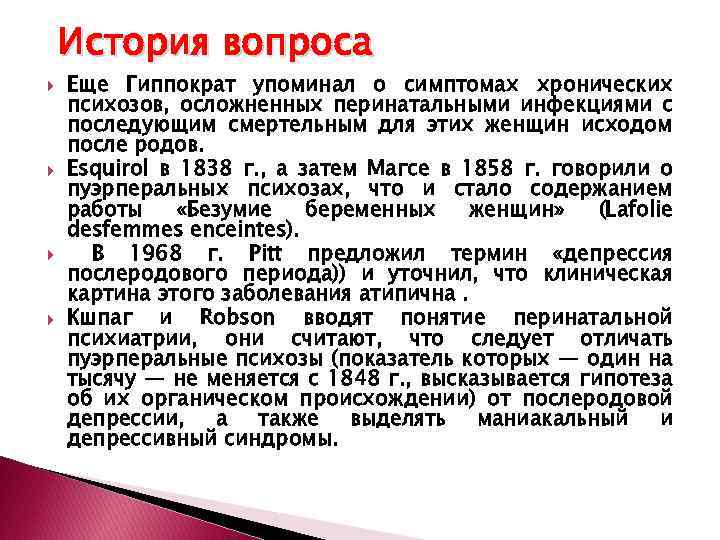 История вопроса

Еще Гиппократ упоминал о симптомах хронических психозов, осложненных перинатальными инфекциями с последующим смертельным для этих женщин исходом после родов.

Esquirol в 1838 г., а затем Магсе в 1858 г. говорили о пуэрперальных психозах, что и стало содержанием работы «Безумие беременных женщин» (Lafolie desfemmes enceintes).

В 1968 г. Pitt предложил термин «депрессия послеродового периода)) и уточнил, что клиническая картина этого заболевания атипична .

Кшпаг и Robson вводят понятие перинатальной психиатрии, они считают, что следует отличать пуэрперальные психозы (показатель которых — один на тысячу — не меняется с 1848 г., высказывается гипотеза об их органическом происхождении) от послеродовой депрессии, а также выделять маниакальный и депрессивный синдромы.